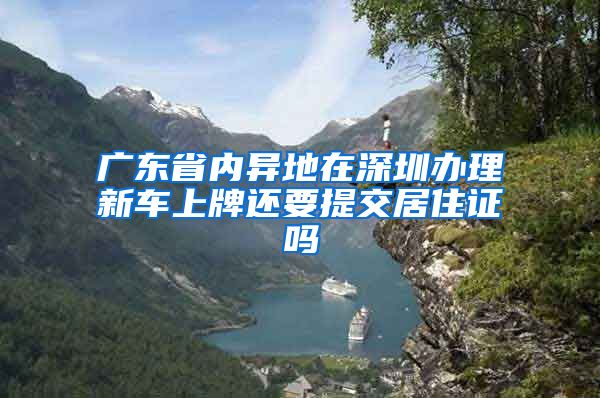 广东省内异地在深圳办理新车上牌还要提交居住证吗